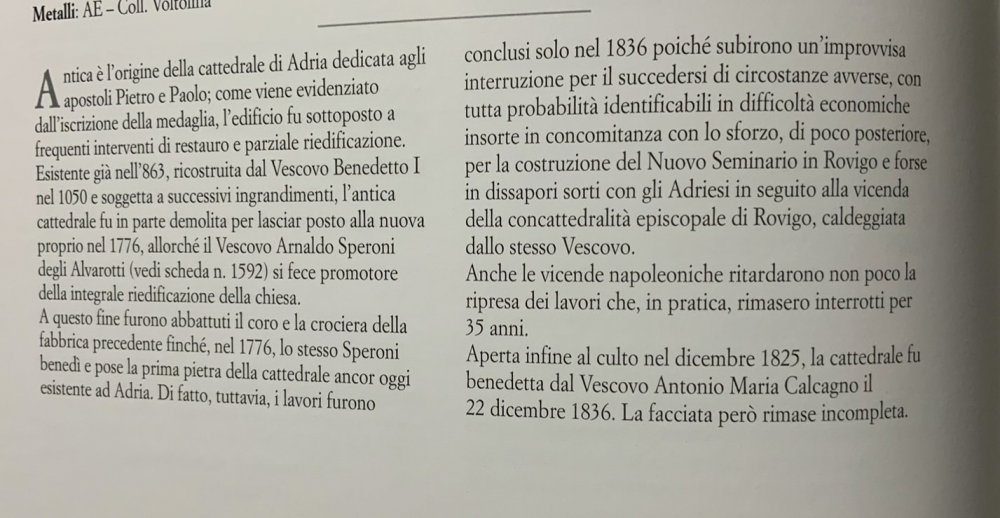 Metalli: AE – Coll. Voltolina

Antica è l'origine della cattedrale di Adria dedicata agli apostoli Pietro e Paolo; come viene evidenziato dall'iscrizione della medaglia, l'edificio fu sottoposto a frequenti interventi di restauro e parziale riedificazione. Esistente già nell'863, ricostruita dal Vescovo Benedetto I nel 1050 e soggetta a successivi ingrandimenti, l'antica cattedrale fu in parte demolita per lasciar posto alla nuova proprio nel 1776, allorché il Vescovo Arnaldo Speroni degli Alvarotti (vedi scheda n. 1592) si fece promotore della integrale riedificazione della chiesa.
A questo fine furono abbattuti il coro e la crociera della fabbrica precedente finché, nel 1776, lo stesso Speroni benedì e pose la prima pietra della cattedrale ancor oggi esistente ad Adria. Di fatto, tuttavia, i lavori furono conclusi solo nel 1836 poiché subirono un'improvvisa interruzione per il succedersi di circostanze avverse, con tutta probabilità identificabili in difficoltà economiche insorte in concomitanza con lo sforzo, di poco posteriore, per la costruzione del Nuovo Seminario in Rovigo e forse in dissapori sorti con gli Adriesi in seguito alla vicenda della concattedralità episcopale di Rovigo, caldeggiata dallo stesso Vescovo.
Anche le vicende napoleoniche ritardarono non poco la ripresa dei lavori che, in pratica, rimasero interrotti per 35 anni.
Aperta infine al culto nel dicembre 1825, la cattedrale fu benedetta dal Vescovo Antonio Maria Calcagno il 22 dicembre 1836. La facciata però rimase incompleta.